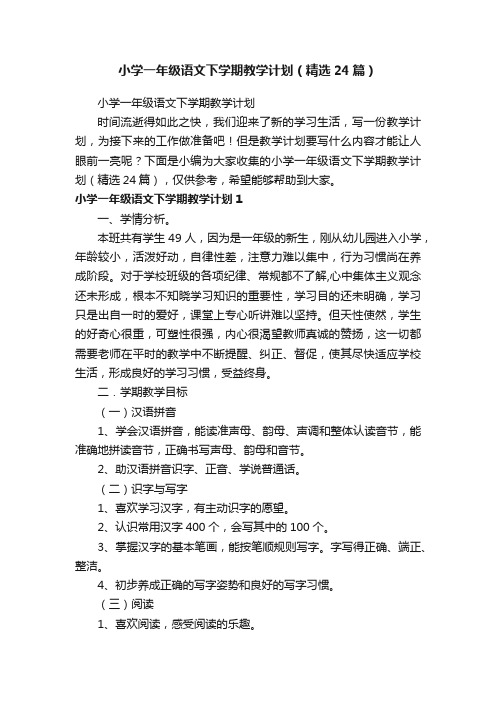 小学一年级语文下学期教学计划（精选24篇）

小学一年级语文下学期教学计划

时间流逝得如此之快，我们迎来了新的学习生活，写一份教学计划，为接下来的工作做准备吧！但是教学计划要写什么内容才能让人眼前一亮呢？下面是小编为大家收集的小学一年级语文下学期教学计划（精选24篇），仅供参考，希望能够帮助到大家。

小学一年级语文下学期教学计划1

一、学情分析。

本班共有学生49人，因为是一年级的新生，刚从幼儿园进入小学，年龄较小，活泼好动，自律性差，注意力难以集中，行为习惯尚在养成阶段。对于学校班级的各项纪律、常规都不了解,心中集体主义观念还未形成，根本不知晓学习知识的重要性，学习目的还未明确，学习只是出自一时的爱好，课堂上专心听讲难以坚持。但天性使然，学生的好奇心很重，可塑性很强，内心很渴望教师真诚的赞扬，这一切都需要老师在平时的教学中不断提醒、纠正、督促，使其尽快适应学校生活，形成良好的学习习惯，受益终身。

二．学期教学目标

（一）汉语拼音

1、学会汉语拼音，能读准声母、韵母、声调和整体认读音节，能准确地拼读音节，正确书写声母、韵母和音节。

2、助汉语拼音识字、正音、学说普通话。

（二）识字与写字

1、喜欢学习汉字，有主动识字的愿望。

2、认识常用汉字400个，会写其中的100个。

3、掌握汉字的基本笔画，能按笔顺规则写字。字写得正确、端正、整洁。

4、初步养成正确的写字姿势和良好的写字习惯。

（三）阅读

1、喜欢阅读，感受阅读的乐趣。